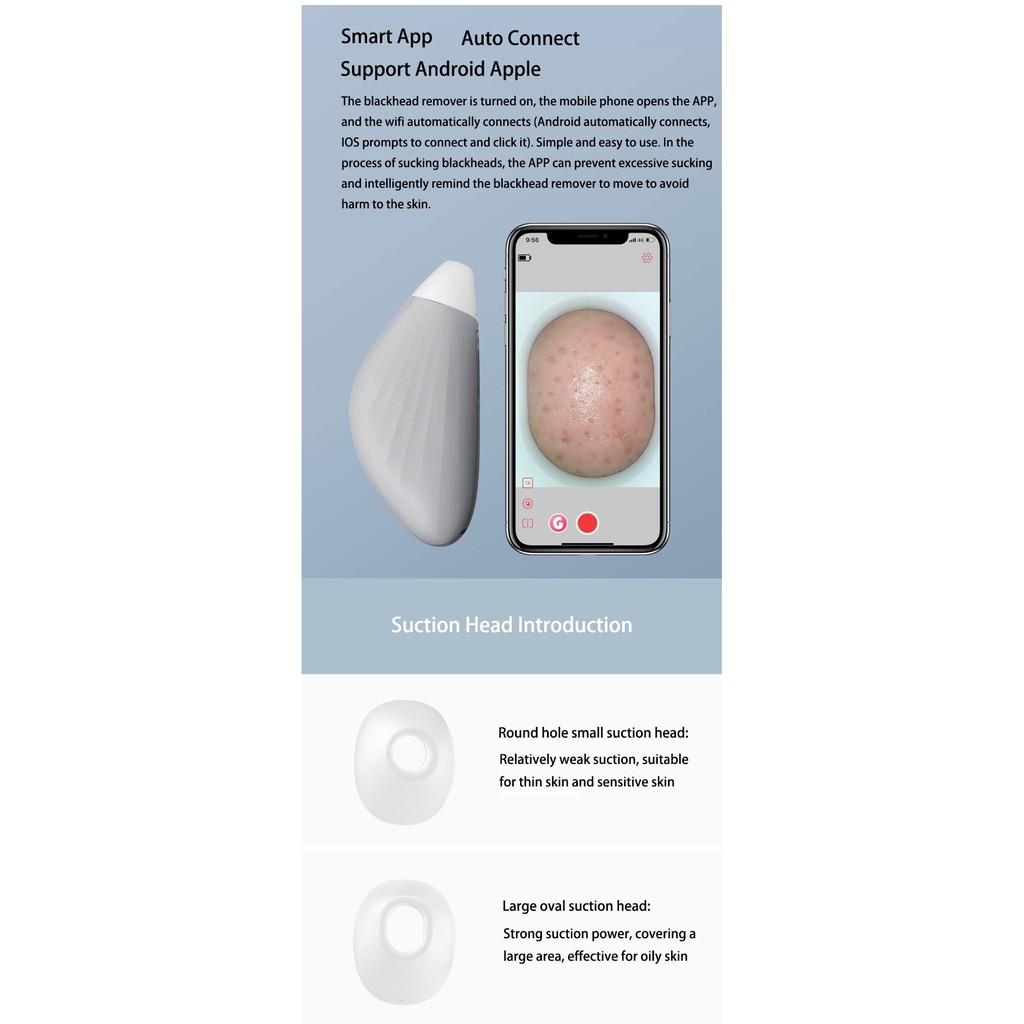 Smart App Auto Connect
Support Android Apple

The blackhead remover is turned on, the mobile phone opens the APP, and the wifi automatically connects (Android automatically connects, IOS prompts to connect and click it). Simple and easy to use. In the process of sucking blackheads, the APP can prevent excessive sucking and intelligently remind the blackhead remover to move to avoid harm to the skin.

9:56

Suction Head Introduction

Round hole small suction head:
Relatively weak suction, suitable for thin skin and sensitive skin

Large oval suction head:
Strong suction power, covering a large area, effective for oily skin